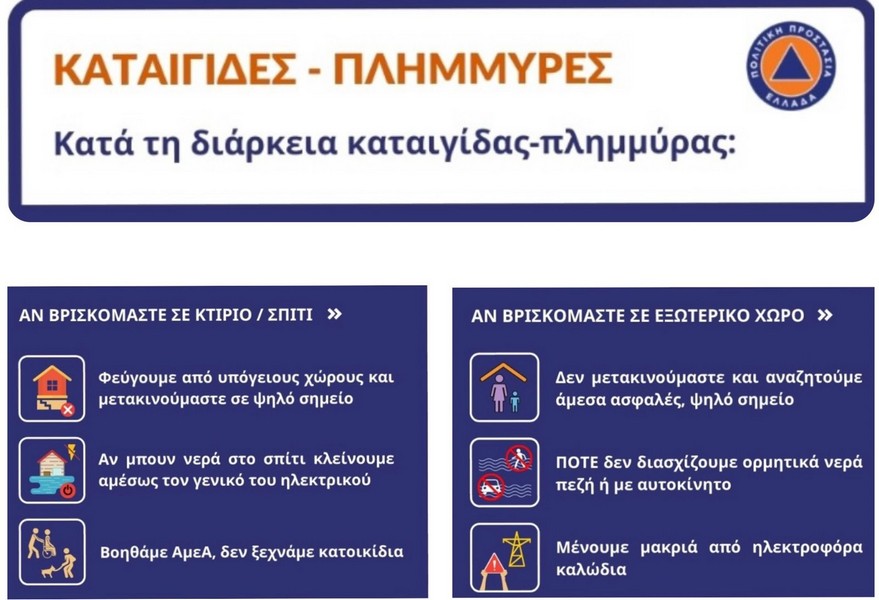 ΚΑΤΑΙΓΙΔΕΣ - ΠΛΗΜΜΥΡΕΣ

ΠΟΛΙΤΙΚΗ ΠΡΟΣΤΑΣΙΑ ΕΛΛΑΔΑ

Κατά τη διάρκεια καταιγίδας-πλημμύρας:

ΑΝ ΒΡΙΣΚΟΜΑΣΤΕ ΣΕ ΚΤΙΡΙΟ / ΣΠΙΤΙ »

Φεύγουμε από υπόγειους χώρους και μετακινούμαστε σε ψηλό σημείο

Αν μπουν νερά στο σπίτι κλείνουμε αμέσως τον γενικό του ηλεκτρικού

Βοηθάμε ΑμεΑ, δεν ξεχνάμε κατοικίδια

ΑΝ ΒΡΙΣΚΟΜΑΣΤΕ ΣΕ ΕΞΩΤΕΡΙΚΟ ΧΩΡΟ »

Δεν μετακινούμαστε και αναζητούμε άμεσα ασφαλές, ψηλό σημείο

ΠΟΤΕ δεν διασχίζουμε ορμητικά νερά πεζή ή με αυτοκίνητο

Μένουμε μακριά από ηλεκτροφόρα καλώδια